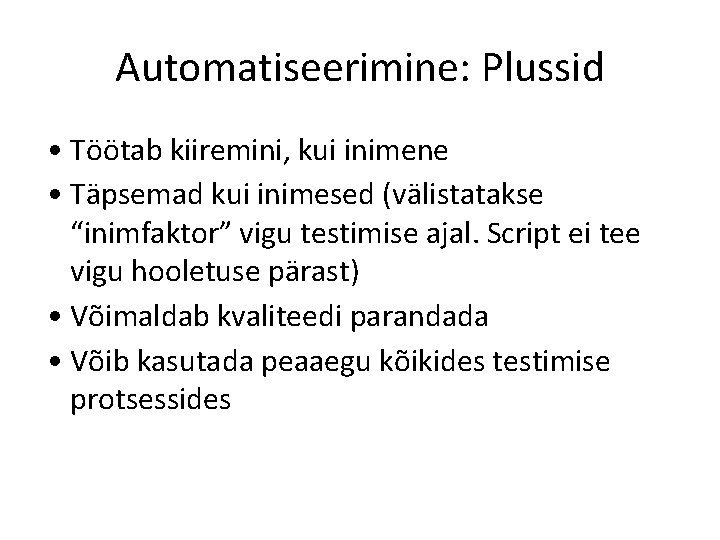 Automatiseerimine: Plussid

• Töötab kiiremini, kui inimene
• Täpsemad kui inimesed (välistatakse “inimfaktor” vigu testimise ajal. Script ei tee vigu hooletuse pärast)
• Võimaldab kvaliteedi parandada
• Võib kasutada peaaegu kõikides testimise protsessides